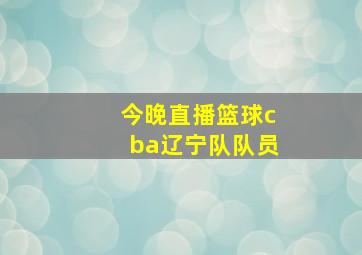 今晚直播篮球cba辽宁队队员